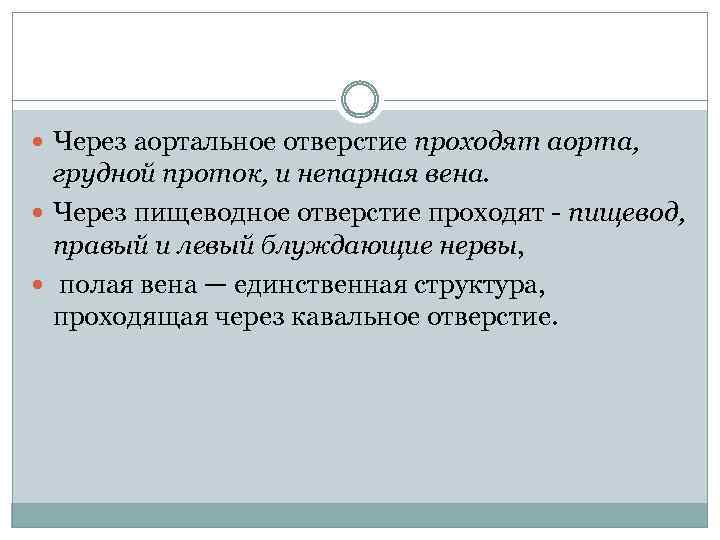 • Через аортальное отверстие проходят аорта, грудной проток, и непарная вена.

• Через пищеводное отверстие проходят - пищевод, правый и левый блуждающие нервы,

• полая вена — единственная структура, проходящая через кавальное отверстие.